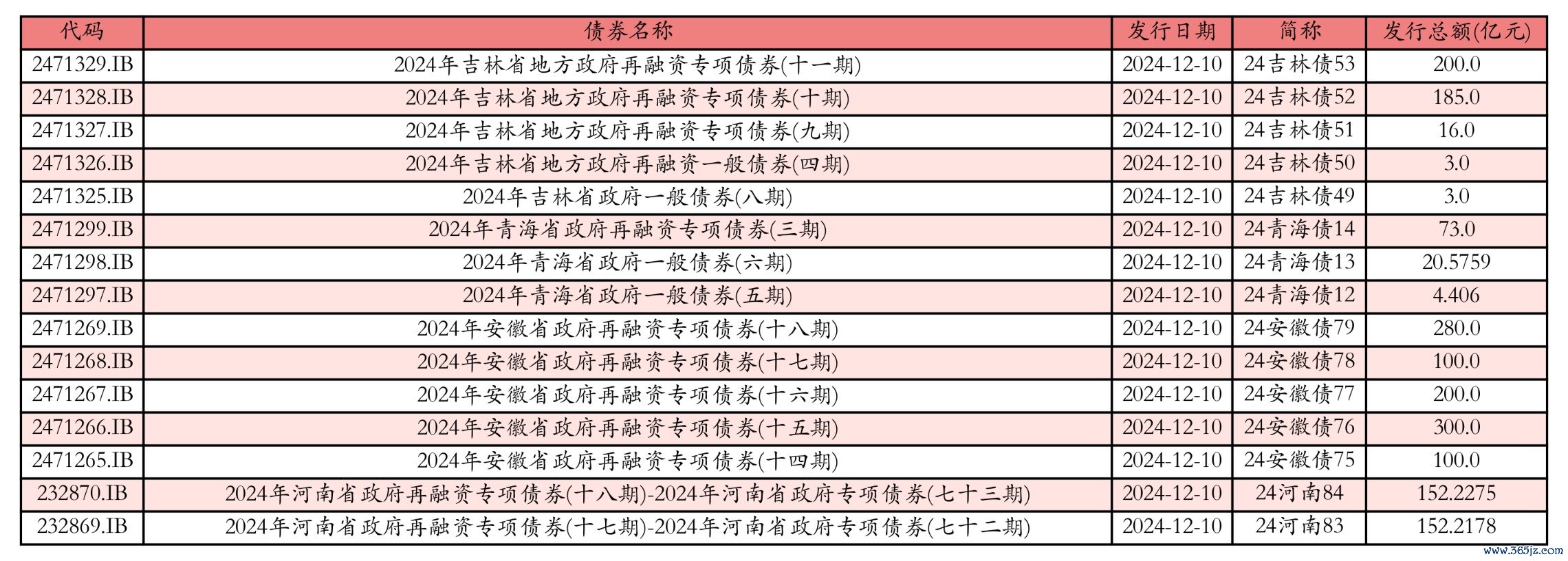 | 代码 | 债券名称 | 发行日期 | 简称 | 发行总额(亿元) |
|---|---|---|---|---|
| 2471329.IB | 2024年吉林省地方政府再融资专项债券(十一期) | 2024-12-10 | 24吉林债53 | 200.0 |
| 2471328.IB | 2024年吉林省地方政府再融资专项债券(十期) | 2024-12-10 | 24吉林债52 | 185.0 |
| 2471327.IB | 2024年吉林省地方政府再融资专项债券(九期) | 2024-12-10 | 24吉林债51 | 16.0 |
| 2471326.IB | 2024年吉林省地方政府再融资一般债券(四期) | 2024-12-10 | 24吉林债50 | 3.0 |
| 2471325.IB | 2024年吉林省政府一般债券(八期) | 2024-12-10 | 24吉林债49 | 3.0 |
| 2471299.IB | 2024年青海省政府再融资专项债券(三期) | 2024-12-10 | 24青海债14 | 73.0 |
| 2471298.IB | 2024年青海省政府一般债券(六期) | 2024-12-10 | 24青海债13 | 20.5759 |
| 2471297.IB | 2024年青海省政府一般债券(五期) | 2024-12-10 | 24青海债12 | 4.406 |
| 2471269.IB | 2024年安徽省政府再融资专项债券(十八期) | 2024-12-10 | 24安徽债79 | 280.0 |
| 2471268.IB | 2024年安徽省政府再融资专项债券(十七期) | 2024-12-10 | 24安徽债78 | 100.0 |
| 2471267.IB | 2024年安徽省政府再融资专项债券(十六期) | 2024-12-10 | 24安徽债77 | 200.0 |
| 2471266.IB | 2024年安徽省政府再融资专项债券(十五期) | 2024-12-10 | 24安徽债76 | 300.0 |
| 2471265.IB | 2024年安徽省政府再融资专项债券(十四期) | 2024-12-10 | 24安徽债75 | 100.0 |
| 232870.IB | 2024年河南省政府再融资专项债券(十八期)-2024年河南省政府专项债券(七十三期) | 2024-12-10 | 24河南84 | 152.2275 |
| 232869.IB | 2024年河南省政府再融资专项债券(十七期)-2024年河南省政府专项债券(七十二期) | 2024-12-10 | 24河南83 | 152.2178 |

www.365jz.com